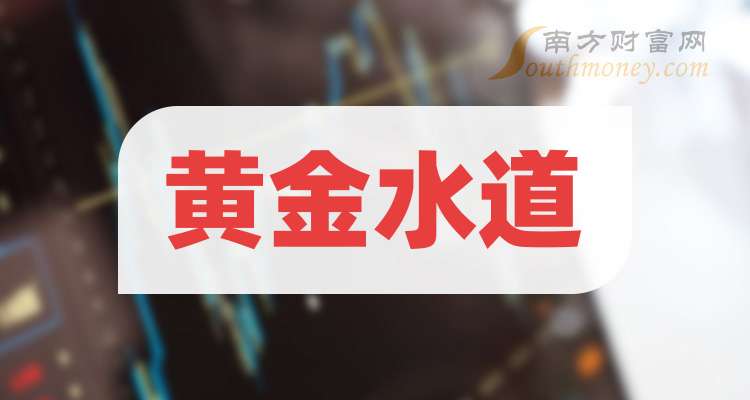 南方财富网
Southmoney.com

黄金水道